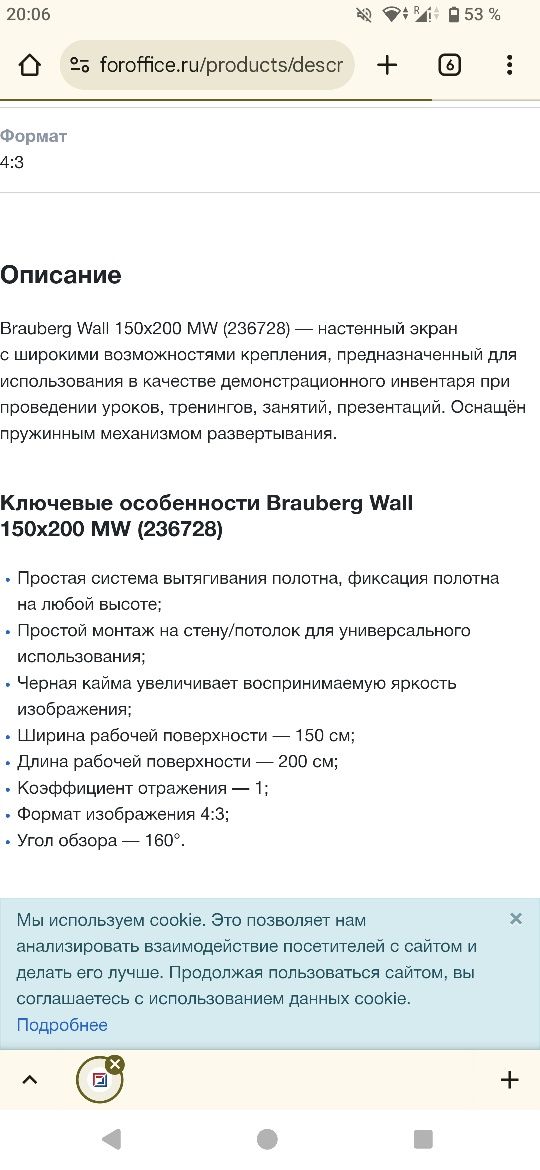 20:06 53 %

foroffice.ru/products/descr

6

Формат
4:3

Описание

Brauberg Wall 150x200 MW (236728) — настенный экран с широкими возможностями крепления, предназначенный для использования в качестве демонстрационного инвентаря при проведении уроков, тренингов, занятий, презентаций. Оснащён пружинным механизмом развертывания.

Ключевые особенности Brauberg Wall 150x200 MW (236728)

• Простая система вытягивания полотна, фиксация полотна на любой высоте;
• Простой монтаж на стену/потолок для универсального использования;
• Черная кайма увеличивает воспринимаемую яркость изображения;
• Ширина рабочей поверхности — 150 см;
• Длина рабочей поверхности — 200 см;
• Коэффициент отражения — 1;
• Формат изображения 4:3;
• Угол обзора — 160°.

Мы используем cookie. Это позволяет нам анализировать взаимодействие посетителей с сайтом и делать его лучше. Продолжая пользоваться сайтом, вы соглашаетесь с использованием данных cookie.
Подробнее